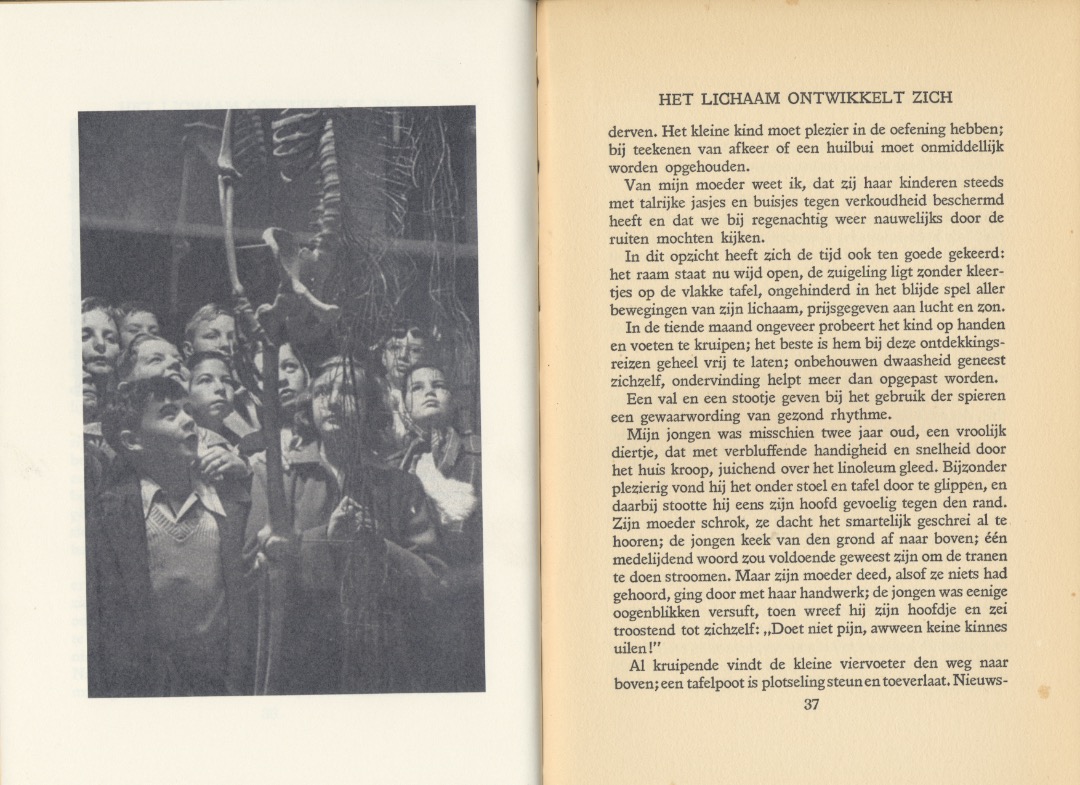 HET LICHAAM ONTWIKKELT ZICH

derven. Het kleine kind moet plezier in de oefening hebben; bij teekenen van afkeer of een huilbui moet onmiddellijk worden opgehouden.

Van mijn moeder weet ik, dat zij haar kinderen steeds met talrijke jasjes en buisjes tegen verkoudheid beschermd heeft en dat we bij regenachtig weer nauwelijks door de ruiten mochten kijken.

In dit opzicht heeft zich de tijd ook ten goede gekeerd: het raam staat nu wijd open, de zuigeling ligt zonder kleertjes op de vlakke tafel, ongehinderd in het blijde spel aller bewegingen van zijn lichaam, prijsgegeven aan lucht en zon.

In de tiende maand ongeveer probeert het kind op handen en voeten te kruipen; het beste is hem bij deze ontdekkingsreizen geheel vrij te laten; onbehouwen dwaasheid geneest zichzelf, ondervinding helpt meer dan opgepast worden.

Een val en een stootje geven bij het gebruik der spieren een gewaarwording van gezond rhythme.

Mijn jongen was misschien twee jaar oud, een vroolijk diertje, dat met verbluffende handigheid en snelheid door het huis kroop, juichend over het linoleum gleed. Bijzonder plezierig vond hij het onder stoel en tafel door te glippen, en daarbij stootte hij eens zijn hoofd gevoelig tegen den rand. Zijn moeder schrok, ze dacht het smartelijk geschrei al te hooren; de jongen keek van den grond af naar boven; één medelijdend woord zou voldoende geweest zijn om de tranen te doen stroomen. Maar zijn moeder deed, alsof ze niets had gehoord, ging door met haar handwerk; de jongen was eenige oogenblikken versuft, toen wreef hij zijn hoofdje en zei troostend tot zichzelf: „Doet niet pijn, awween keine kinnes uilen!"

Al kruipende vindt de kleine viervoeter den weg naar boven; een tafelpoot is plotseling steun en toeverlaat. Nieuws-

37